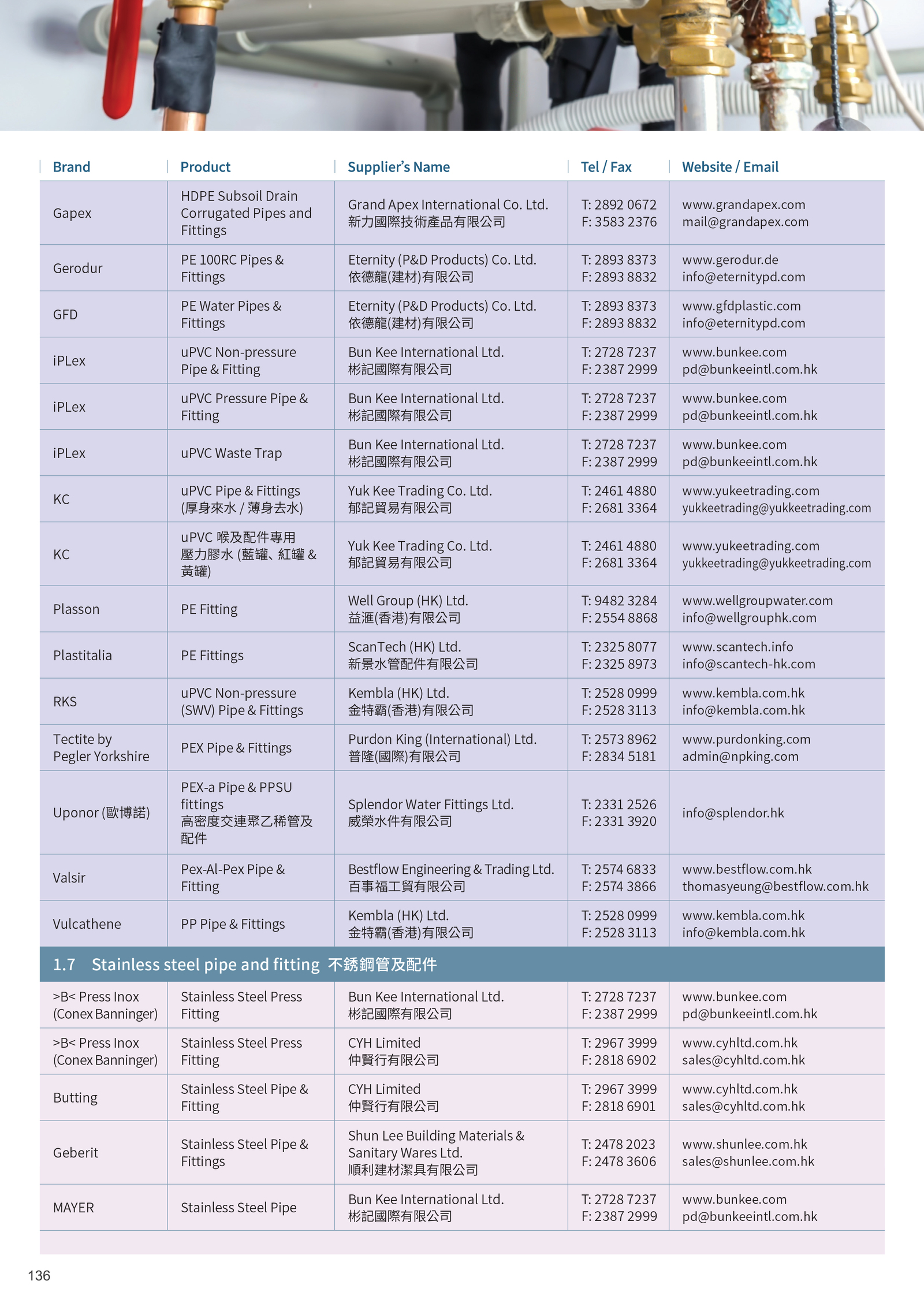 | Brand | Product | Supplier's Name | Tel / Fax | Website / Email |
|---|---|---|---|---|
| Gapex | HDPE Subsoil Drain Corrugated Pipes and Fittings | Grand Apex International Co. Ltd. 新力國際技術產品有限公司 | T: 2892 0672 F: 3583 2376 | www.grandapex.com mail@grandapex.com |
| Gerodur | PE 100RC Pipes & Fittings | Eternity (P&D Products) Co. Ltd. 依德龍(建材)有限公司 | T: 2893 8373 F: 2893 8832 | www.gerodur.de info@eternitypd.com |
| GFD | PE Water Pipes & Fittings | Eternity (P&D Products) Co. Ltd. 依德龍(建材)有限公司 | T: 2893 8373 F: 2893 8832 | www.gfdplastic.com info@eternitypd.com |
| iPLex | uPVC Non-pressure Pipe & Fitting | Bun Kee International Ltd. 彬記國際有限公司 | T: 2728 7237 F: 2387 2999 | www.bunkee.com pd@bunkeeintl.com.hk |
| iPLex | uPVC Pressure Pipe & Fitting | Bun Kee International Ltd. 彬記國際有限公司 | T: 2728 7237 F: 2387 2999 | www.bunkee.com pd@bunkeeintl.com.hk |
| iPLex | uPVC Waste Trap | Bun Kee International Ltd. 彬記國際有限公司 | T: 2728 7237 F: 2387 2999 | www.bunkee.com pd@bunkeeintl.com.hk |
| KC | uPVC Pipe & Fittings (厚身來水 / 薄身去水) | Yuk Kee Trading Co. Ltd. 郁記貿易有限公司 | T: 2461 4880 F: 2681 3364 | www.yukeetrading.com yukkeetrading@yukkeetrading.com |
| KC | uPVC 喉及配件專用壓力膠水 (藍罐、紅罐 & 黃罐) | Yuk Kee Trading Co. Ltd. 郁記貿易有限公司 | T: 2461 4880 F: 2681 3364 | www.yukeetrading.com yukkeetrading@yukkeetrading.com |
| Plasson | PE Fitting | Well Group (HK) Ltd. 益滙(香港)有限公司 | T: 9482 3284 F: 2554 8868 | www.wellgroupwater.com info@wellgrouphk.com |
| Plastitalia | PE Fittings | ScanTech (HK) Ltd. 新景水管配件有限公司 | T: 2325 8077 F: 2325 8973 | www.scantech.info info@scantech-hk.com |
| RKS | uPVC Non-pressure (SWV) Pipe & Fittings | Kembla (HK) Ltd. 金特霸(香港)有限公司 | T: 2528 0999 F: 2528 3113 | www.kembla.com.hk info@kembla.com.hk |
| Tectite by Pegler Yorkshire | PEX Pipe & Fittings | Purdon King (International) Ltd. 普隆(國際)有限公司 | T: 2573 8962 F: 2834 5181 | www.purdonking.com admin@npking.com |
| Uponor (歐博諾) | PEX-a Pipe & PPSU fittings 高密度交連聚乙稀管及配件 | Splendor Water Fittings Ltd. 威榮水件有限公司 | T: 2331 2526 F: 2331 3920 | info@splendor.hk |
| Valsir | Pex-Al-Pex Pipe & Fitting | Bestflow Engineering & Trading Ltd. 百事福工貿有限公司 | T: 2574 6833 F: 2574 3866 | www.bestflow.com.hk thomasyeung@bestflow.com.hk |
| Vulcathene | PP Pipe & Fittings | Kembla (HK) Ltd. 金特霸(香港)有限公司 | T: 2528 0999 F: 2528 3113 | www.kembla.com.hk info@kembla.com.hk |
| 1.7 Stainless steel pipe and fitting 不銹鋼管及配件 | | | | |
| >B< Press Inox (Conex Banninger) | Stainless Steel Press Fitting | Bun Kee International Ltd. 彬記國際有限公司 | T: 2728 7237 F: 2387 2999 | www.bunkee.com pd@bunkeeintl.com.hk |
| >B< Press Inox (Conex Banninger) | Stainless Steel Press Fitting | CYH Limited 仲賢行有限公司 | T: 2967 3999 F: 2818 6902 | www.cyhltd.com.hk sales@cyhltd.com.hk |
| Butting | Stainless Steel Pipe & Fitting | CYH Limited 仲賢行有限公司 | T: 2967 3999 F: 2818 6901 | www.cyhltd.com.hk sales@cyhltd.com.hk |
| Geberit | Stainless Steel Pipe & Fittings | Shun Lee Building Materials & Sanitary Wares Ltd. 順利建材潔具有限公司 | T: 2478 2023 F: 2478 3606 | www.shunlee.com.hk sales@shunlee.com.hk |
| MAYER | Stainless Steel Pipe | Bun Kee International Ltd. 彬記國際有限公司 | T: 2728 7237 F: 2387 2999 | www.bunkee.com pd@bunkeeintl.com.hk |

136